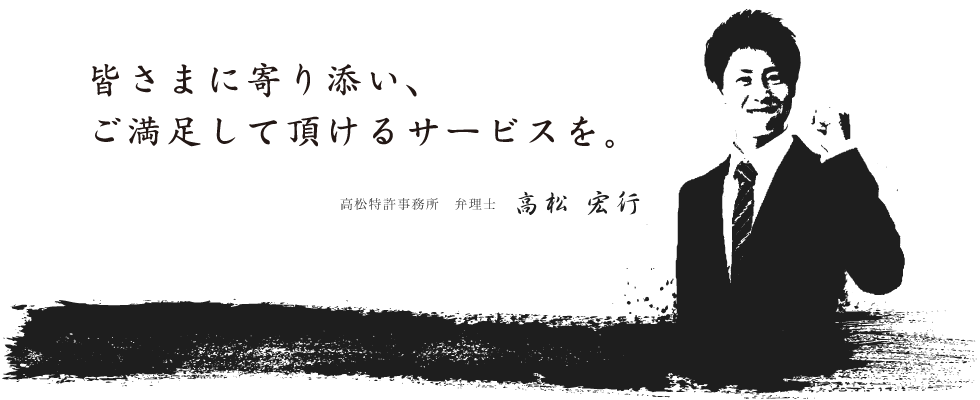 皆さまに寄り添い、
ご満足して頂けるサービスを。

高松特許事務所　弁理士　高松 宏行